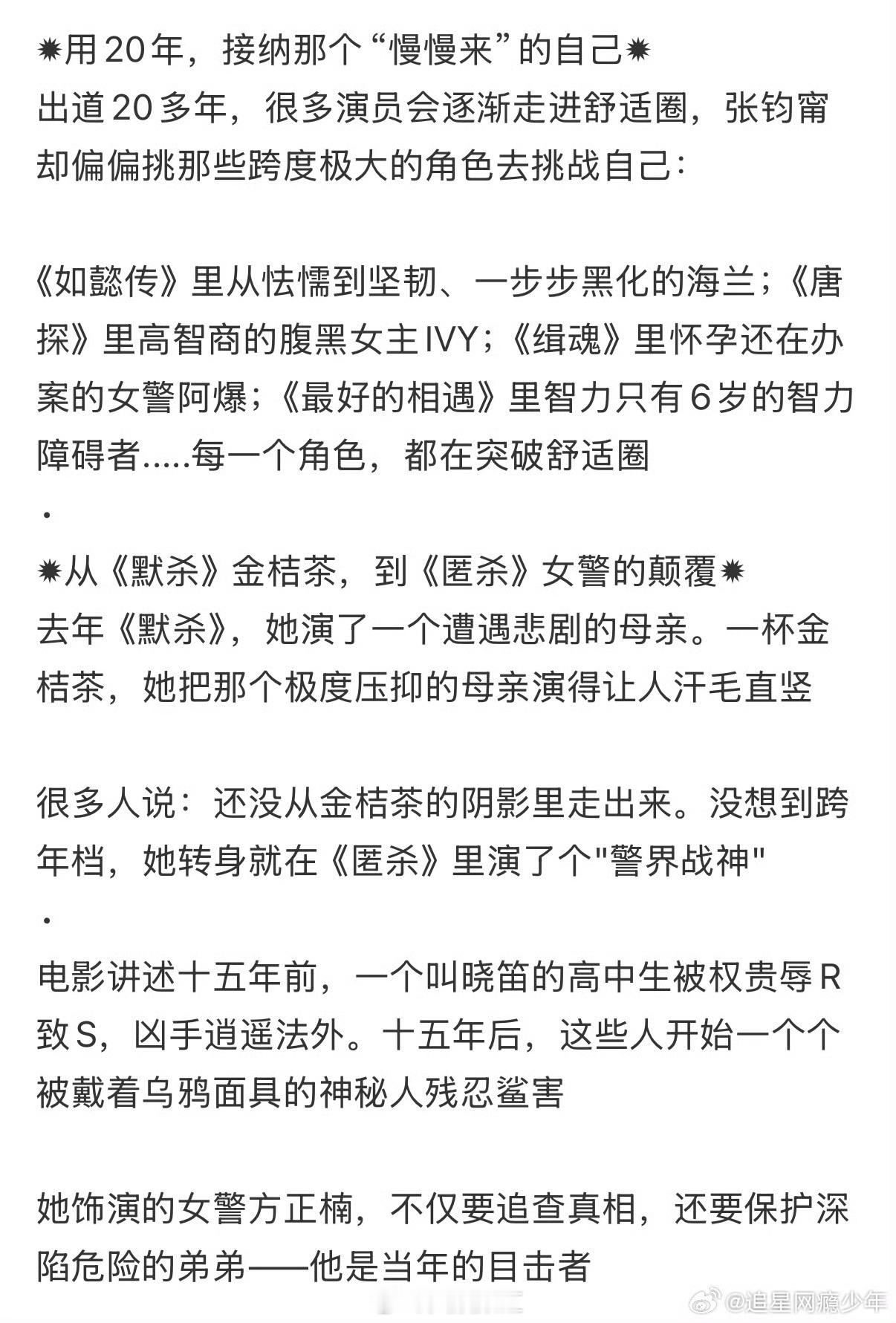 ✹用20年，接纳那个“慢慢来”的自己✹
出道20多年，很多演员会逐渐走进舒适圈，张钧甯却偏偏挑那些跨度极大的角色去挑战自己：

《如懿传》里从怯懦到坚韧、一步步黑化的海兰；《唐探》里高智商的腹黑女主IVY；《缉魂》里怀孕还在办案的女警阿爆；《最好的相遇》里智力只有6岁的智力障碍者.....每一个角色，都在突破舒适圈
·
✹从《默杀》金桔茶，到《匿杀》女警的颠覆✹
去年《默杀》，她演了一个遭遇悲剧的母亲。一杯金桔茶，她把那个极度压抑的母亲演得让人汗毛直竖

很多人说：还没从金桔茶的阴影里走出来。没想到跨年档，她转身就在《匿杀》里演了个"警界战神"
·
电影讲述十五年前，一个叫晓笛的高中生被权贵辱R致S，凶手逍遥法外。十五年后，这些人开始一个个被戴着乌鸦面具的神秘人残忍鲨害

她饰演的女警方正楠，不仅要追查真相，还要保护深陷危险的弟弟——他是当年的目击者

@追星网瘾少年